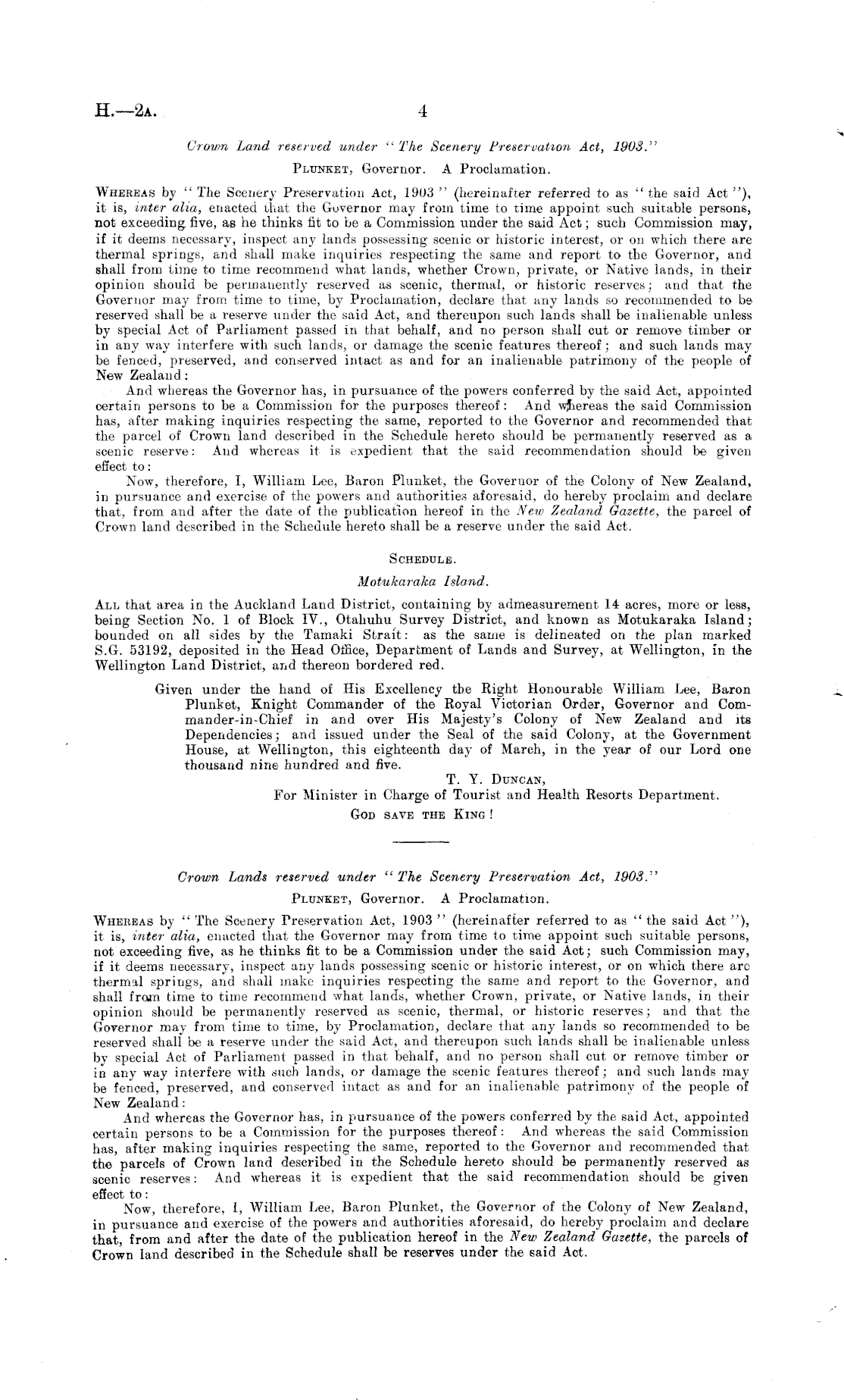 H.—2A. 4

Crown Land reserved under "The Scenery Preservation Act, 1903."

PLUNKET, Governor. A Proclamation.

WHEREAS by "The Scenery Preservation Act, 1903" (hereinafter referred to as "the said Act"), it is, inter alia, enacted that the Governor may from time to time appoint such suitable persons, not exceeding five, as he thinks fit to be a Commission under the said Act; such Commission may, if it deems necessary, inspect any lands possessing scenic or historic interest, or on which there are thermal springs, and shall make inquiries respecting the same and report to the Governor, and shall from time to time recommend what lands, whether Crown, private, or Native lands, in their opinion should be permanently reserved as scenic, thermal, or historic reserves; and that the Governor may from time to time, by Proclamation, declare that any lands so recommended to be reserved shall be a reserve under the said Act, and thereupon such lands shall be inalienable unless by special Act of Parliament passed in that behalf, and no person shall cut or remove timber or in any way interfere with such lands, or damage the scenic features thereof; and such lands may be fenced, preserved, and conserved intact as and for an inalienable patrimony of the people of New Zealand:

And whereas the Governor has, in pursuance of the powers conferred by the said Act, appointed certain persons to be a Commission for the purposes thereof: And whereas the said Commission has, after making inquiries respecting the same, reported to the Governor and recommended that the parcel of Crown land described in the Schedule hereto should be permanently reserved as a scenic reserve: And whereas it is expedient that the said recommendation should be given effect to:

Now, therefore, I, William Lee, Baron Plunket, the Governor of the Colony of New Zealand, in pursuance and exercise of the powers and authorities aforesaid, do hereby proclaim and declare that, from and after the date of the publication hereof in the New Zealand Gazette, the parcel of Crown land described in the Schedule hereto shall be a reserve under the said Act.

SCHEDULE.

Motukaraka Island.

ALL that area in the Auckland Land District, containing by admeasurement 14 acres, more or less, being Section No. 1 of Block IV., Otahuhu Survey District, and known as Motukaraka Island; bounded on all sides by the Tamaki Strait: as the same is delineated on the plan marked S.G. 53192, deposited in the Head Office, Department of Lands and Survey, at Wellington, in the Wellington Land District, and thereon bordered red.

Given under the hand of His Excellency the Right Honourable William Lee, Baron Plunket, Knight Commander of the Royal Victorian Order, Governor and Commander-in-Chief in and over His Majesty's Colony of New Zealand and its Dependencies; and issued under the Seal of the said Colony, at the Government House, at Wellington, this eighteenth day of March, in the year of our Lord one thousand nine hundred and five.

T. Y. DUNCAN,
For Minister in Charge of Tourist and Health Resorts Department.

GOD SAVE THE KING!

Crown Lands reserved under "The Scenery Preservation Act, 1903."

PLUNKET, Governor. A Proclamation.

WHEREAS by "The Scenery Preservation Act, 1903" (hereinafter referred to as "the said Act"), it is, inter alia, enacted that the Governor may from time to time appoint such suitable persons, not exceeding five, as he thinks fit to be a Commission under the said Act; such Commission may, if it deems necessary, inspect any lands possessing scenic or historic interest, or on which there are thermal springs, and shall make inquiries respecting the same and report to the Governor, and shall from time to time recommend what lands, whether Crown, private, or Native lands, in their opinion should be permanently reserved as scenic, thermal, or historic reserves; and that the Governor may from time to time, by Proclamation, declare that any lands so recommended to be reserved shall be a reserve under the said Act, and thereupon such lands shall be inalienable unless by special Act of Parliament passed in that behalf, and no person shall cut or remove timber or in any way interfere with such lands, or damage the scenic features thereof; and such lands may be fenced, preserved, and conserved intact as and for an inalienable patrimony of the people of New Zealand:

And whereas the Governor has, in pursuance of the powers conferred by the said Act, appointed certain persons to be a Commission for the purposes thereof: And whereas the said Commission has, after making inquiries respecting the same, reported to the Governor and recommended that the parcels of Crown land described in the Schedule hereto should be permanently reserved as scenic reserves: And whereas it is expedient that the said recommendation should be given effect to:

Now, therefore, I, William Lee, Baron Plunket, the Governor of the Colony of New Zealand, in pursuance and exercise of the powers and authorities aforesaid, do hereby proclaim and declare that, from and after the date of the publication hereof in the New Zealand Gazette, the parcels of Crown land described in the Schedule shall be reserves under the said Act.